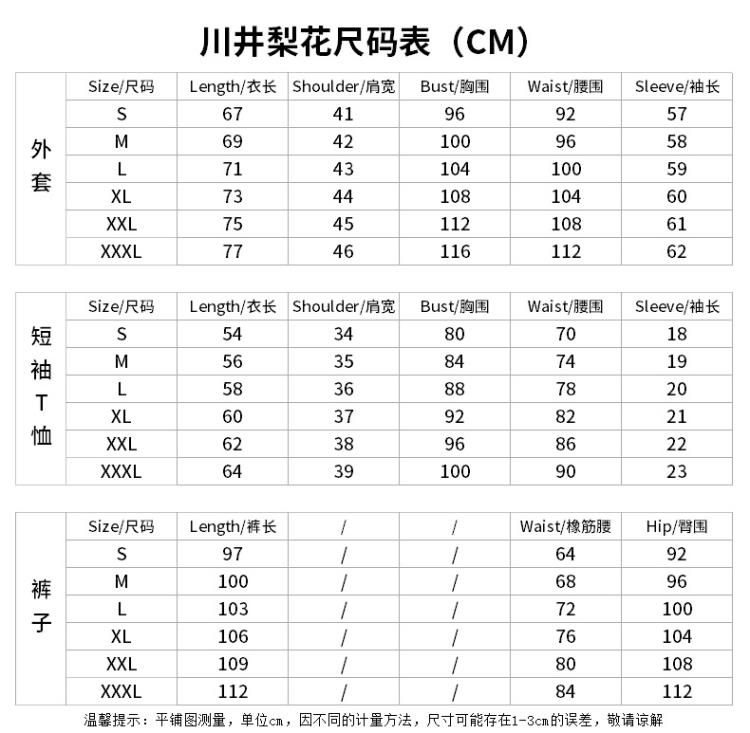 川井梨花尺码表（CM）

| 外套 | Size/尺码 | Length/衣长 | Shoulder/肩宽 | Bust/胸围 | Waist/腰围 | Sleeve/袖长 |
|---|---|---|---|---|---|---|
| | S | 67 | 41 | 96 | 92 | 57 |
| | M | 69 | 42 | 100 | 96 | 58 |
| | L | 71 | 43 | 104 | 100 | 59 |
| | XL | 73 | 44 | 108 | 104 | 60 |
| | XXL | 75 | 45 | 112 | 108 | 61 |
| | XXXL | 77 | 46 | 116 | 112 | 62 |

| 短袖T恤 | Size/尺码 | Length/衣长 | Shoulder/肩宽 | Bust/胸围 | Waist/腰围 | Sleeve/袖长 |
|---|---|---|---|---|---|---|
| | S | 54 | 34 | 80 | 70 | 18 |
| | M | 56 | 35 | 84 | 74 | 19 |
| | L | 58 | 36 | 88 | 78 | 20 |
| | XL | 60 | 37 | 92 | 82 | 21 |
| | XXL | 62 | 38 | 96 | 86 | 22 |
| | XXXL | 64 | 39 | 100 | 90 | 23 |

| 裤子 | Size/尺码 | Length/裤长 | / | / | Waist/橡筋腰 | Hip/臀围 |
|---|---|---|---|---|---|---|
| | S | 97 | / | / | 64 | 92 |
| | M | 100 | / | / | 68 | 96 |
| | L | 103 | / | / | 72 | 100 |
| | XL | 106 | / | / | 76 | 104 |
| | XXL | 109 | / | / | 80 | 108 |
| | XXXL | 112 | / | / | 84 | 112 |

温馨提示：平铺图测量，单位cm，因不同的计量方法，尺寸可能存在1-3cm的误差，敬请谅解